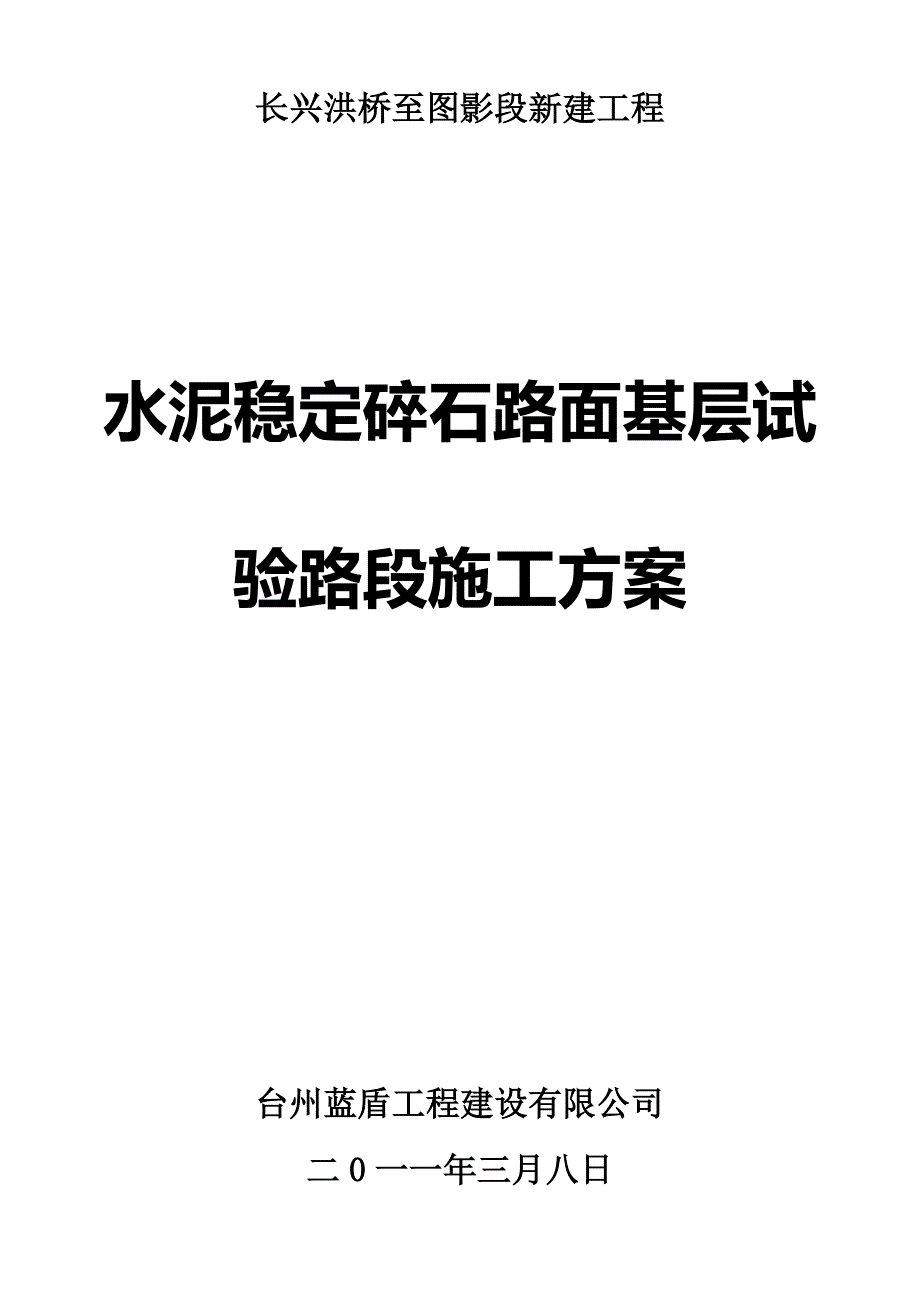 长兴洪桥至图影段新建工程

水泥稳定碎石路面基层试验路段施工方案

台州蓝盾工程建设有限公司

二０一一年三月八日